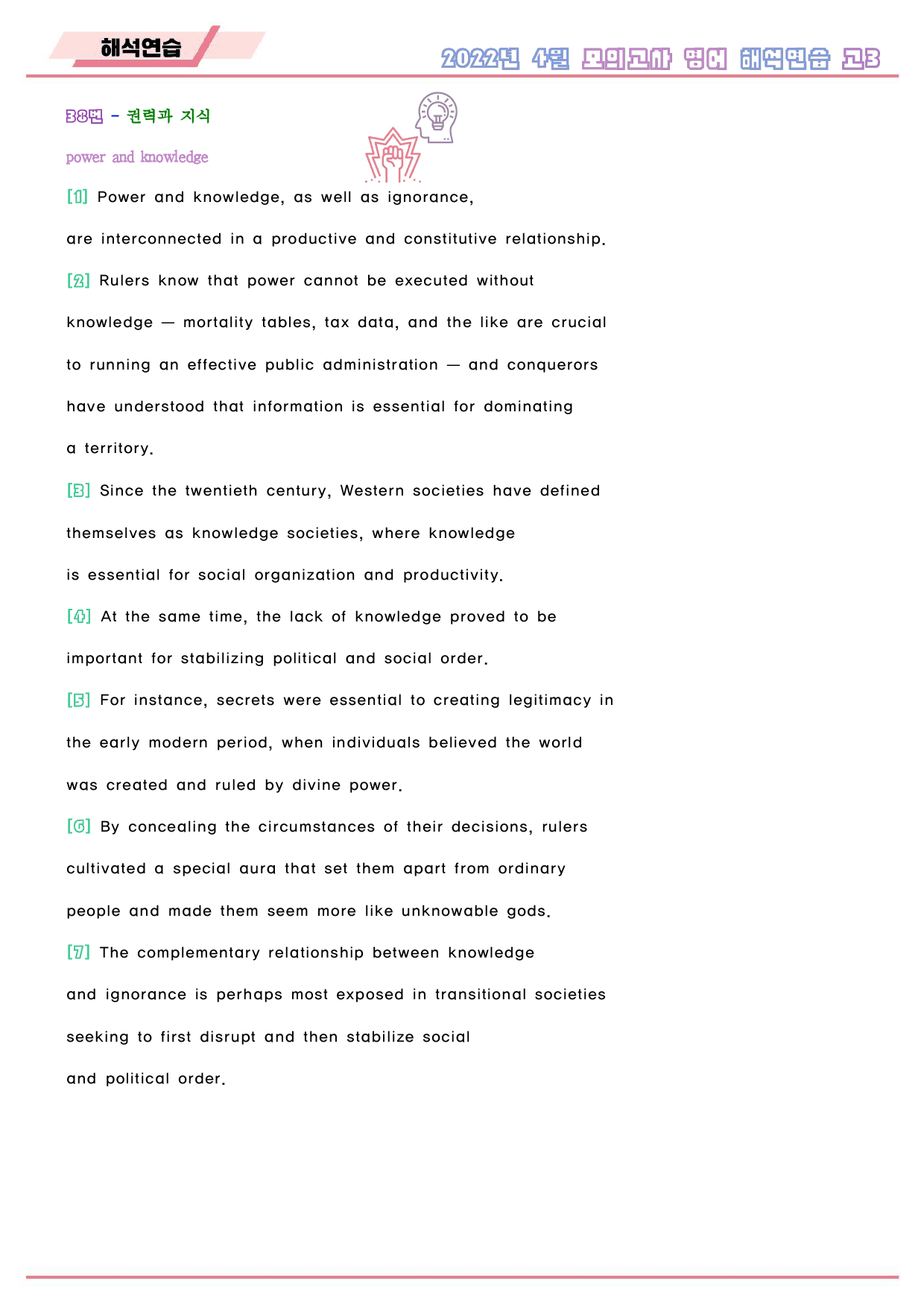 해석연습

2022년 4월 모의고사 영어 해석연습 고3

38번 - 권력과 지식

power and knowledge

[1] Power and knowledge, as well as ignorance, are interconnected in a productive and constitutive relationship.

[2] Rulers know that power cannot be executed without knowledge — mortality tables, tax data, and the like are crucial to running an effective public administration — and conquerors have understood that information is essential for dominating a territory.

[3] Since the twentieth century, Western societies have defined themselves as knowledge societies, where knowledge is essential for social organization and productivity.

[4] At the same time, the lack of knowledge proved to be important for stabilizing political and social order.

[5] For instance, secrets were essential to creating legitimacy in the early modern period, when individuals believed the world was created and ruled by divine power.

[6] By concealing the circumstances of their decisions, rulers cultivated a special aura that set them apart from ordinary people and made them seem more like unknowable gods.

[7] The complementary relationship between knowledge and ignorance is perhaps most exposed in transitional societies seeking to first disrupt and then stabilize social and political order.